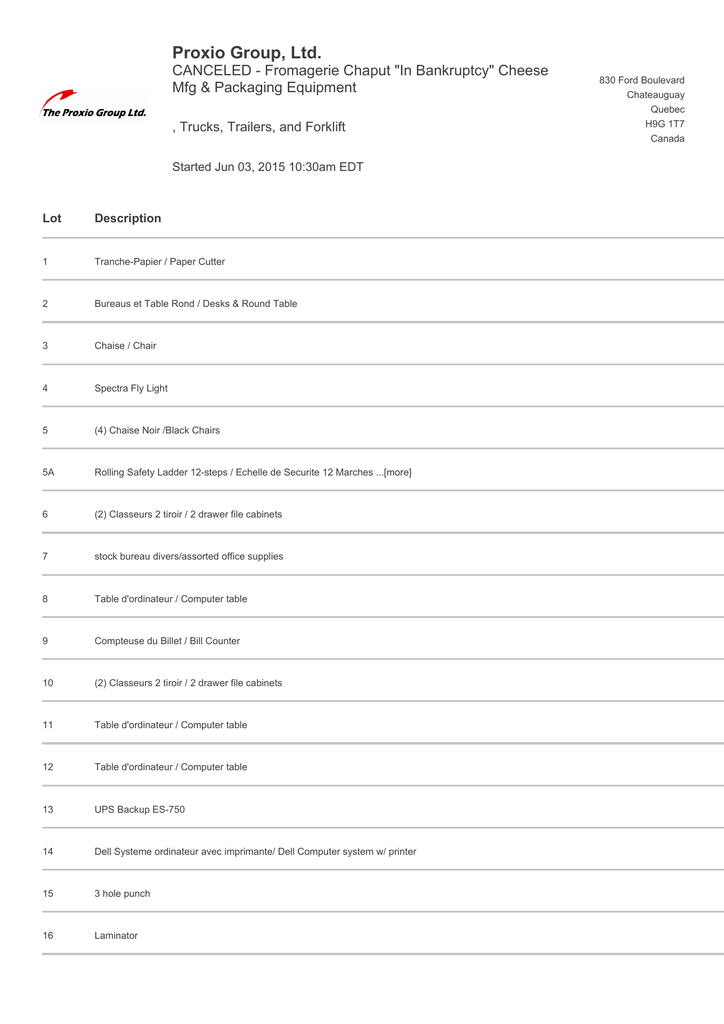 The Proxio Group Ltd.

Proxio Group, Ltd.
CANCELED - Fromagerie Chaput "In Bankruptcy" Cheese Mfg & Packaging Equipment

, Trucks, Trailers, and Forklift

Started Jun 03, 2015 10:30am EDT

830 Ford Boulevard
Chateauguay
Quebec
H9G 1T7
Canada

| Lot | Description |
|---|---|
| 1 | Tranche-Papier / Paper Cutter |
| 2 | Bureaus et Table Rond / Desks & Round Table |
| 3 | Chaise / Chair |
| 4 | Spectra Fly Light |
| 5 | (4) Chaise Noir /Black Chairs |
| 5A | Rolling Safety Ladder 12-steps / Echelle de Securite 12 Marches ...[more] |
| 6 | (2) Classeurs 2 tiroir / 2 drawer file cabinets |
| 7 | stock bureau divers/assorted office supplies |
| 8 | Table d'ordinateur / Computer table |
| 9 | Compteuse du Billet / Bill Counter |
| 10 | (2) Classeurs 2 tiroir / 2 drawer file cabinets |
| 11 | Table d'ordinateur / Computer table |
| 12 | Table d'ordinateur / Computer table |
| 13 | UPS Backup ES-750 |
| 14 | Dell Systeme ordinateur avec imprimante/ Dell Computer system w/ printer |
| 15 | 3 hole punch |
| 16 | Laminator |